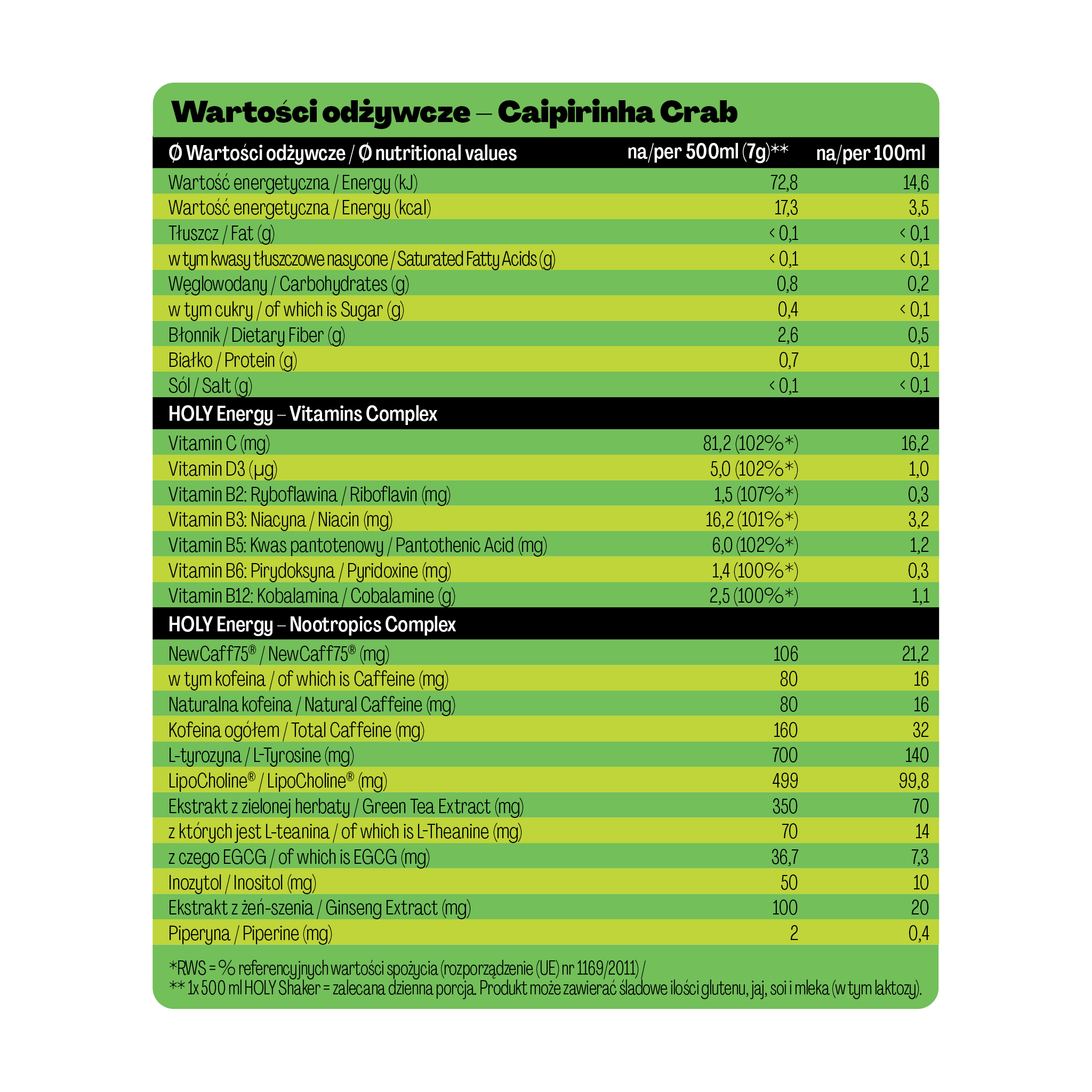 Wartości odżywcze – Caipirinha Crab

| Ø Wartości odżywcze / Ø nutritional values | na/per 500ml (7g)** | na/per 100ml |
|---|---|---|
| Wartość energetyczna / Energy (kJ) | 72,8 | 14,6 |
| Wartość energetyczna / Energy (kcal) | 17,3 | 3,5 |
| Tłuszcz / Fat (g) | < 0,1 | < 0,1 |
| w tym kwasy tłuszczowe nasycone / Saturated Fatty Acids (g) | < 0,1 | < 0,1 |
| Węglowodany / Carbohydrates (g) | 0,8 | 0,2 |
| w tym cukry / of which is Sugar (g) | 0,4 | < 0,1 |
| Błonnik / Dietary Fiber (g) | 2,6 | 0,5 |
| Białko / Protein (g) | 0,7 | 0,1 |
| Sól / Salt (g) | < 0,1 | < 0,1 |
| HOLY Energy – Vitamins Complex | | |
| Vitamin C (mg) | 81,2 (102%*) | 16,2 |
| Vitamin D3 (µg) | 5,0 (102%*) | 1,0 |
| Vitamin B2: Ryboflawina / Riboflavin (mg) | 1,5 (107%*) | 0,3 |
| Vitamin B3: Niacyna / Niacin (mg) | 16,2 (101%*) | 3,2 |
| Vitamin B5: Kwas pantotenowy / Pantothenic Acid (mg) | 6,0 (102%*) | 1,2 |
| Vitamin B6: Pirydoksyna / Pyridoxine (mg) | 1,4 (100%*) | 0,3 |
| Vitamin B12: Kobalamina / Cobalamine (g) | 2,5 (100%*) | 1,1 |
| HOLY Energy – Nootropics Complex | | |
| NewCaff75® / NewCaff75® (mg) | 106 | 21,2 |
| w tym kofeina / of which is Caffeine (mg) | 80 | 16 |
| Naturalna kofeina / Natural Caffeine (mg) | 80 | 16 |
| Kofeina ogółem / Total Caffeine (mg) | 160 | 32 |
| L-tyrozyna / L-Tyrosine (mg) | 700 | 140 |
| LipoCholine® / LipoCholine® (mg) | 499 | 99,8 |
| Ekstrakt z zielonej herbaty / Green Tea Extract (mg) | 350 | 70 |
| z których jest L-teanina / of which is L-Theanine (mg) | 70 | 14 |
| z czego EGCG / of which is EGCG (mg) | 36,7 | 7,3 |
| Inozytol / Inositol (mg) | 50 | 10 |
| Ekstrakt z żeń-szenia / Ginseng Extract (mg) | 100 | 20 |
| Piperyna / Piperine (mg) | 2 | 0,4 |

*RWS = % referencyjnych wartości spożycia (rozporządzenie (UE) nr 1169/2011) /
** 1x 500 ml HOLY Shaker = zalecana dzienna porcja. Produkt może zawierać śladowe ilości glutenu, jaj, soi i mleka (w tym laktozy).